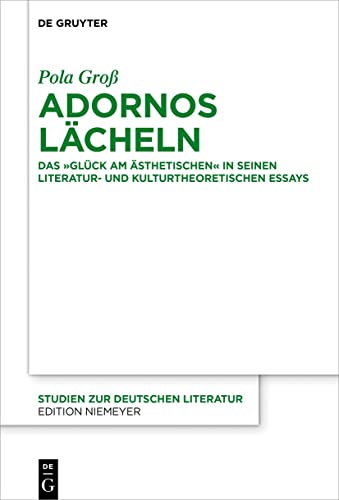 DE GRUYTER

Pola Groß

ADORNOS LÄCHELN

DAS »GLÜCK AM ÄSTHETISCHEN« IN SEINEN LITERATUR- UND KULTURTHEORETISCHEN ESSAYS

STUDIEN ZUR DEUTSCHEN LITERATUR
EDITION NIEMEYER

DE G